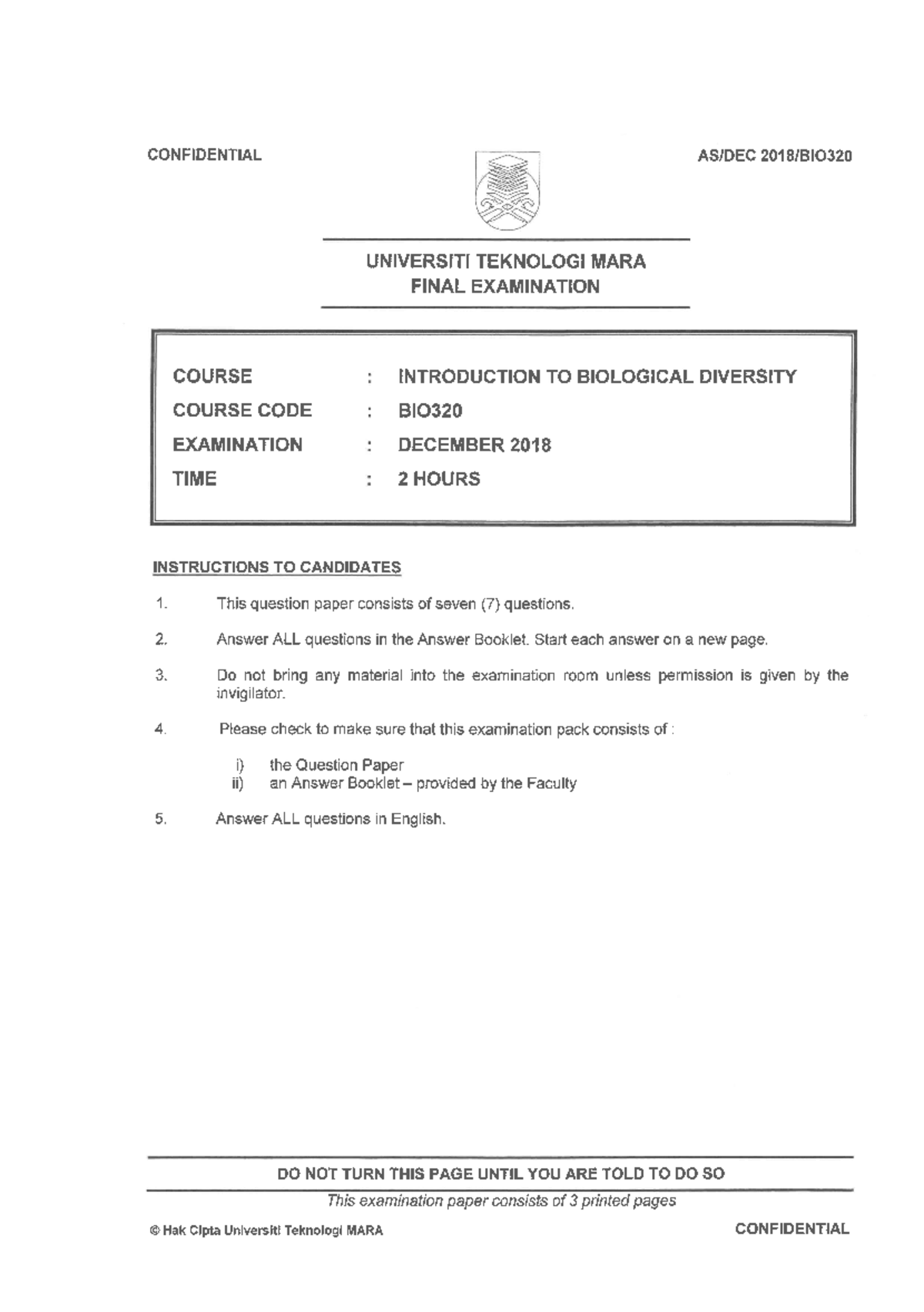 CONFIDENTIAL

AS/DEC 2018/BIO320

UNIVERSITI TEKNOLOGI MARA
FINAL EXAMINATION

COURSE : INTRODUCTION TO BIOLOGICAL DIVERSITY
COURSE CODE : BIO320
EXAMINATION : DECEMBER 2018
TIME : 2 HOURS

INSTRUCTIONS TO CANDIDATES

1. This question paper consists of seven (7) questions.

2. Answer ALL questions in the Answer Booklet. Start each answer on a new page.

3. Do not bring any material into the examination room unless permission is given by the invigilator.

4. Please check to make sure that this examination pack consists of :

i) the Question Paper
ii) an Answer Booklet – provided by the Faculty

5. Answer ALL questions in English.

DO NOT TURN THIS PAGE UNTIL YOU ARE TOLD TO DO SO

This examination paper consists of 3 printed pages

© Hak Cipta Universiti Teknologi MARA

CONFIDENTIAL